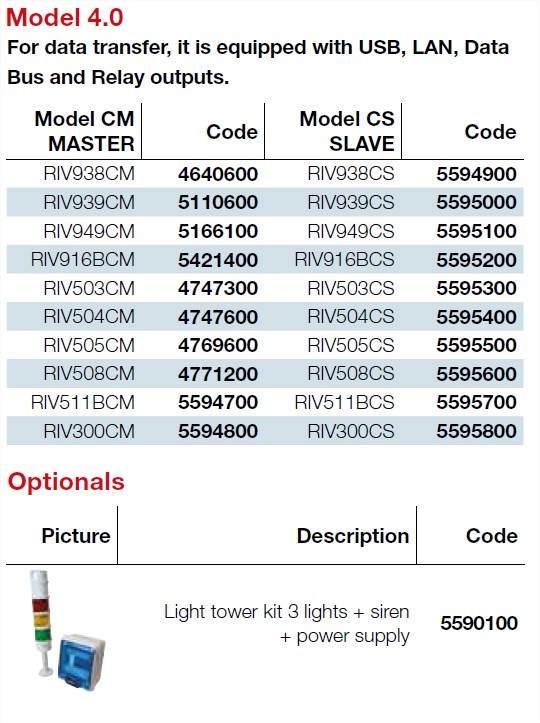 Model 4.0

For data transfer, it is equipped with USB, LAN, Data Bus and Relay outputs.

| Model CM MASTER | Code | Model CS SLAVE | Code |
|---|---|---|---|
| RIV938CM | 4640600 | RIV938CS | 5594900 |
| RIV939CM | 5110600 | RIV939CS | 5595000 |
| RIV949CM | 5166100 | RIV949CS | 5595100 |
| RIV916BCM | 5421400 | RIV916BCS | 5595200 |
| RIV503CM | 4747300 | RIV503CS | 5595300 |
| RIV504CM | 4747600 | RIV504CS | 5595400 |
| RIV505CM | 4769600 | RIV505CS | 5595500 |
| RIV508CM | 4771200 | RIV508CS | 5595600 |
| RIV511BCM | 5594700 | RIV511BCS | 5595700 |
| RIV300CM | 5594800 | RIV300CS | 5595800 |

Optionals

| Picture | Description | Code |
|---|---|---|
| | Light tower kit 3 lights + siren + power supply | 5590100 |